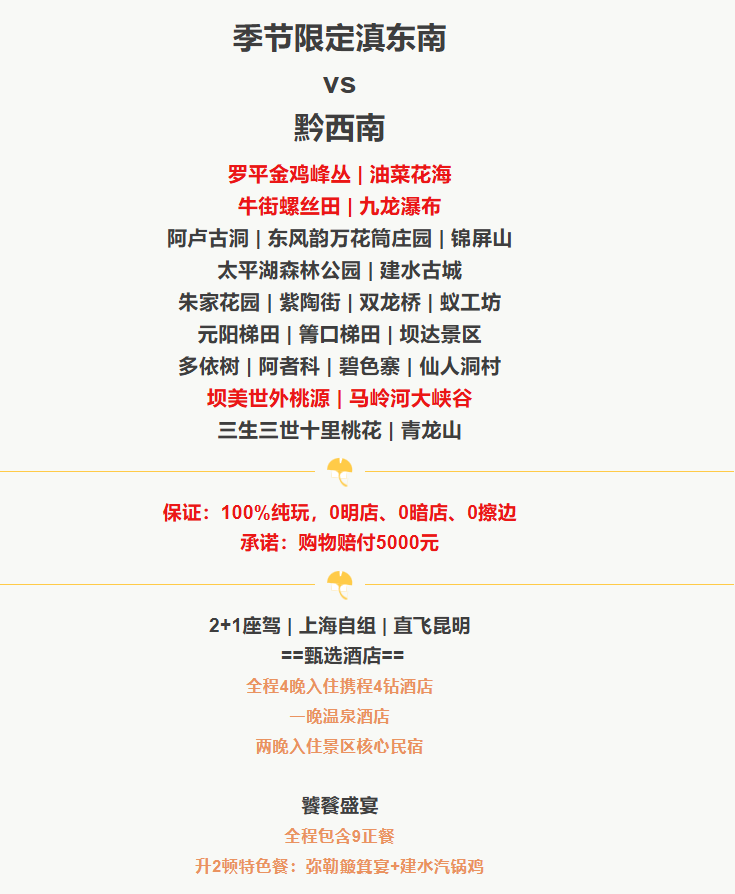 季节限定滇东南

vs

黔西南

罗平金鸡峰丛 | 油菜花海

牛街螺丝田 | 九龙瀑布

阿卢古洞 | 东风韵万花筒庄园 | 锦屏山

太平湖森林公园 | 建水古城

朱家花园 | 紫陶街 | 双龙桥 | 蚁工坊

元阳梯田 | 箐口梯田 | 坝达景区

多依树 | 阿者科 | 碧色寨 | 仙人洞村

坝美世外桃源 | 马岭河大峡谷

三生三世十里桃花 | 青龙山

保证：100%纯玩，0明店、0暗店、0擦边

承诺：购物赔付5000元

2+1座驾 | 上海自组 | 直飞昆明

==甄选酒店==

全程4晚入住携程4钻酒店

一晚温泉酒店

两晚入住景区核心民宿

饕餮盛宴

全程包含9正餐

升2顿特色餐：弥勒簸箕宴+建水汽锅鸡